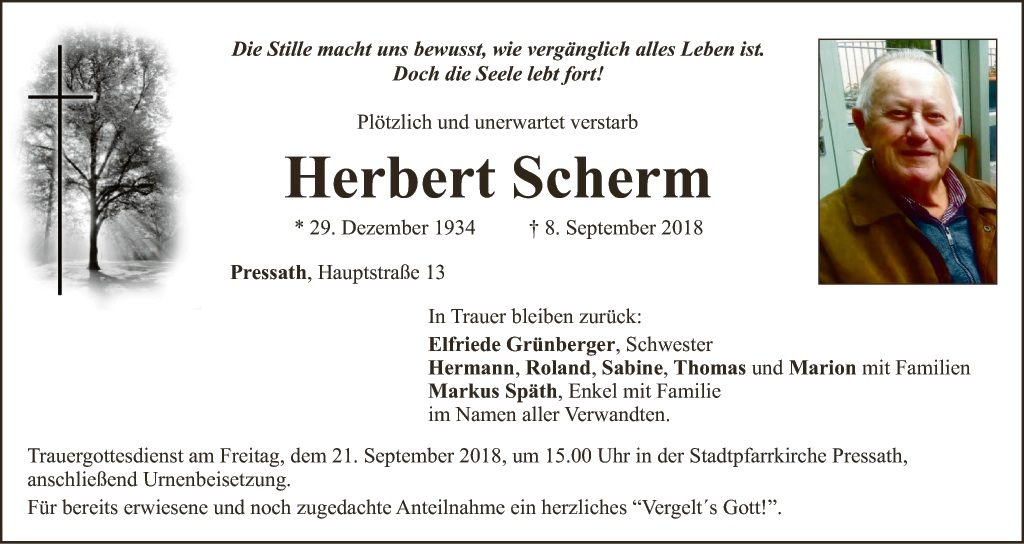 Die Stille macht uns bewusst, wie vergänglich alles Leben ist.
Doch die Seele lebt fort!

Plötzlich und unerwartet verstarb

Herbert Scherm

* 29. Dezember 1934 † 8. September 2018

Pressath, Hauptstraße 13

In Trauer bleiben zurück:
Elfriede Grünberger, Schwester
Hermann, Roland, Sabine, Thomas und Marion mit Familien
Markus Späth, Enkel mit Familie
im Namen aller Verwandten.

Trauergottesdienst am Freitag, dem 21. September 2018, um 15.00 Uhr in der Stadtpfarrkirche Pressath, anschließend Urnenbeisetzung.

Für bereits erwiesene und noch zugedachte Anteilnahme ein herzliches "Vergelt´s Gott!".